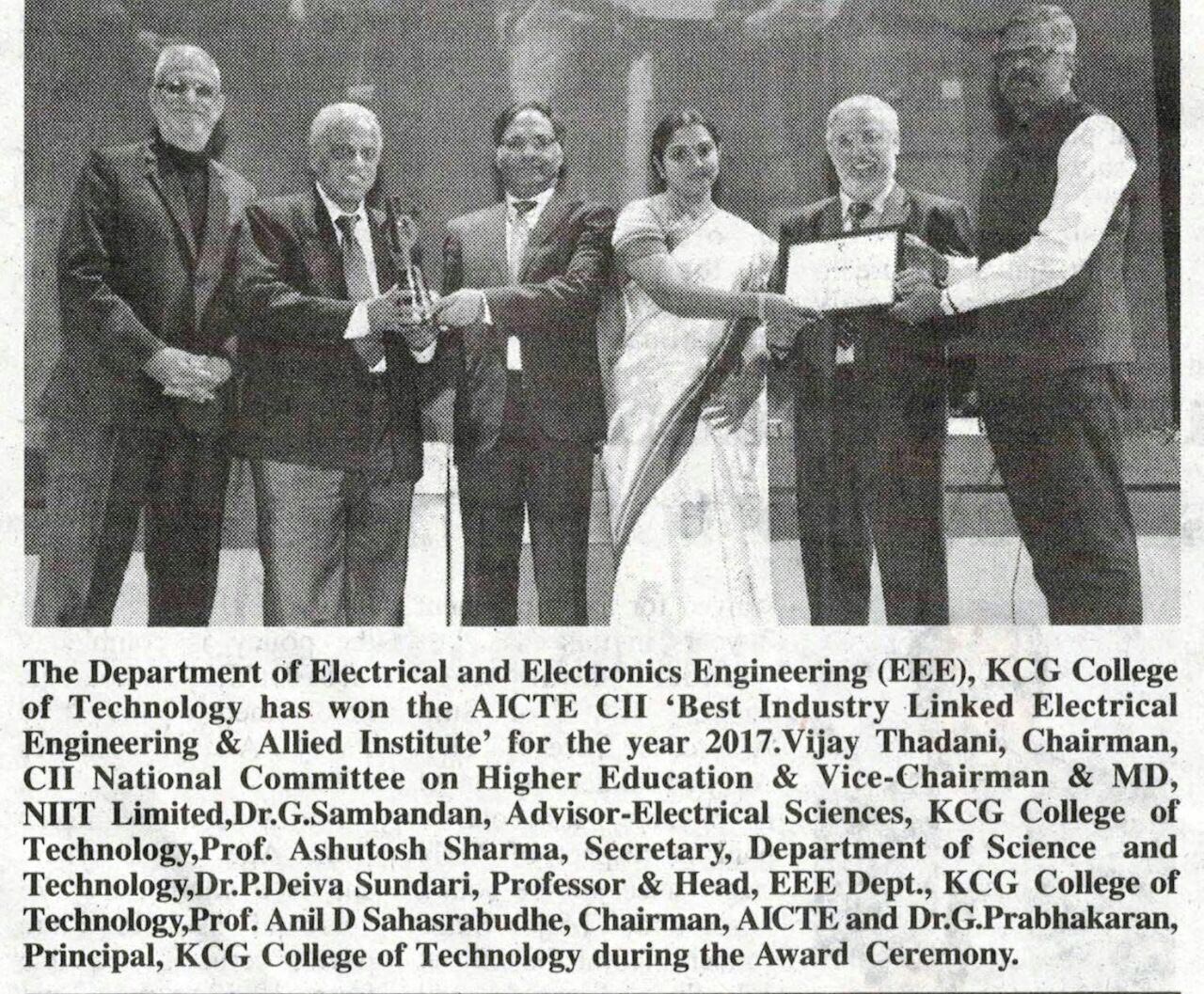 The Department of Electrical and Electronics Engineering (EEE), KCG College of Technology has won the AICTE CII 'Best Industry Linked Electrical Engineering & Allied Institute' for the year 2017.Vijay Thadani, Chairman, CII National Committee on Higher Education & Vice-Chairman & MD, NIIT Limited,Dr.G.Sambandan, Advisor-Electrical Sciences, KCG College of Technology,Prof. Ashutosh Sharma, Secretary, Department of Science and Technology,Dr.P.Deiva Sundari, Professor & Head, EEE Dept., KCG College of Technology,Prof. Anil D Sahasrabudhe, Chairman, AICTE and Dr.G.Prabhakaran, Principal, KCG College of Technology during the Award Ceremony.